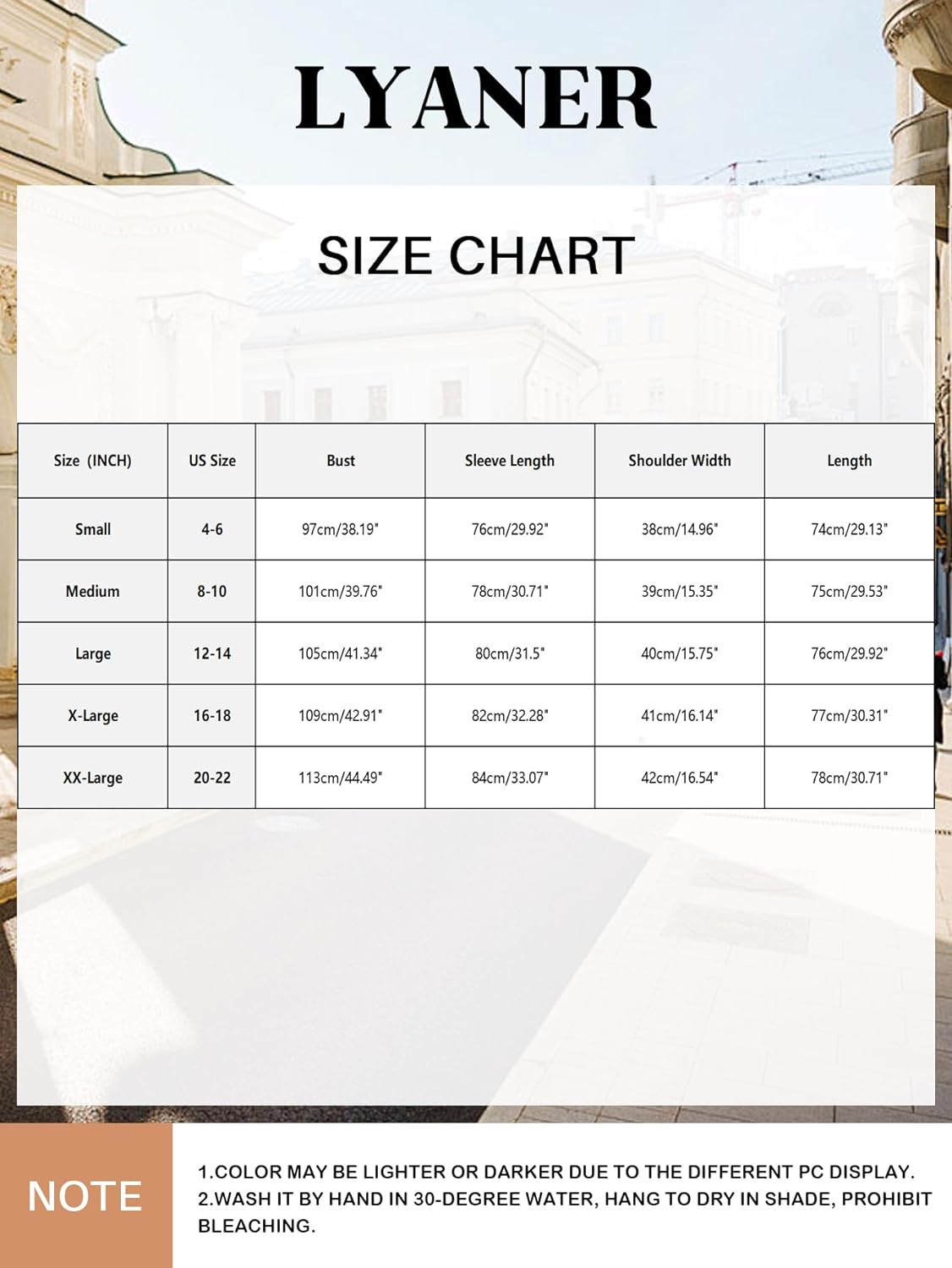 LYANER

SIZE CHART

| Size (INCH) | US Size | Bust | Sleeve Length | Shoulder Width | Length |
|---|---|---|---|---|---|
| Small | 4-6 | 97cm/38.19" | 76cm/29.92" | 38cm/14.96" | 74cm/29.13" |
| Medium | 8-10 | 101cm/39.76" | 78cm/30.71" | 39cm/15.35" | 75cm/29.53" |
| Large | 12-14 | 105cm/41.34" | 80cm/31.5" | 40cm/15.75" | 76cm/29.92" |
| X-Large | 16-18 | 109cm/42.91" | 82cm/32.28" | 41cm/16.14" | 77cm/30.31" |
| XX-Large | 20-22 | 113cm/44.49" | 84cm/33.07" | 42cm/16.54" | 78cm/30.71" |

NOTE

1.COLOR MAY BE LIGHTER OR DARKER DUE TO THE DIFFERENT PC DISPLAY.
2.WASH IT BY HAND IN 30-DEGREE WATER, HANG TO DRY IN SHADE, PROHIBIT BLEACHING.